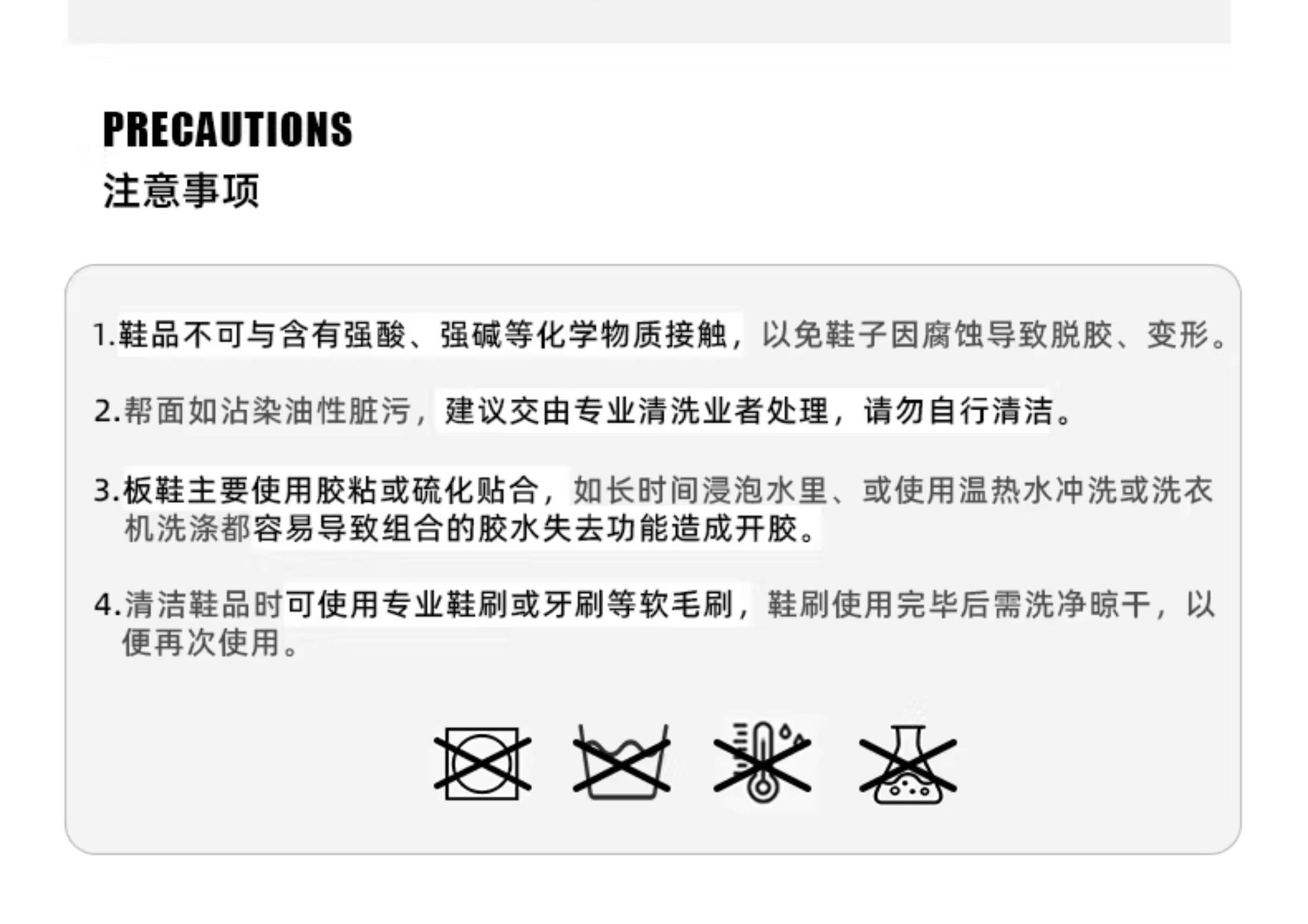 PRECAUTIONS
注意事项

1.鞋品不可与含有强酸、强碱等化学物质接触，以免鞋子因腐蚀导致脱胶、变形。

2.帮面如沾染油性脏污，建议交由专业清洗业者处理，请勿自行清洁。

3.板鞋主要使用胶粘或硫化贴合，如长时间浸泡水里、或使用温热水冲洗或洗衣机洗涤都容易导致组合的胶水失去功能造成开胶。

4.清洁鞋品时可使用专业鞋刷或牙刷等软毛刷，鞋刷使用完毕后需洗净晾干，以便再次使用。